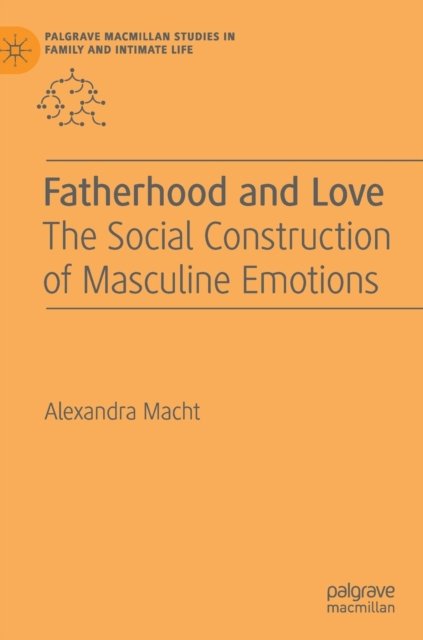 PALGRAVE MACMILLAN STUDIES IN FAMILY AND INTIMATE LIFE

Fatherhood and Love
The Social Construction of Masculine Emotions

Alexandra Macht

palgrave
macmillan